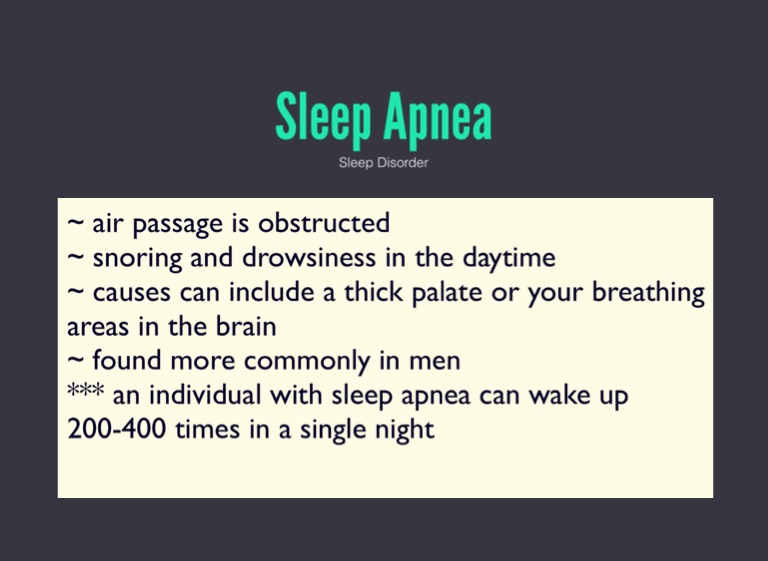 Sleep Apnea

Sleep Disorder

~ air passage is obstructed
~ snoring and drowsiness in the daytime
~ causes can include a thick palate or your breathing areas in the brain
~ found more commonly in men
*** an individual with sleep apnea can wake up 200-400 times in a single night